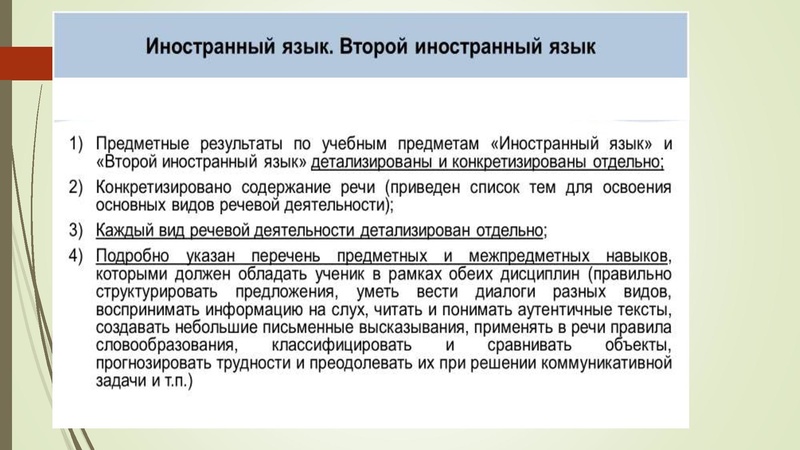 Иностранный язык. Второй иностранный язык

1) Предметные результаты по учебным предметам «Иностранный язык» и «Второй иностранный язык» детализированы и конкретизированы отдельно;

2) Конкретизировано содержание речи (приведен список тем для освоения основных видов речевой деятельности);

3) Каждый вид речевой деятельности детализирован отдельно;

4) Подробно указан перечень предметных и межпредметных навыков, которыми должен обладать ученик в рамках обеих дисциплин (правильно структурировать предложения, уметь вести диалоги разных видов, воспринимать информацию на слух, читать и понимать аутентичные тексты, создавать небольшие письменные высказывания, применять в речи правила словообразования, классифицировать и сравнивать объекты, прогнозировать трудности и преодолевать их при решении коммуникативной задачи и т.п.)